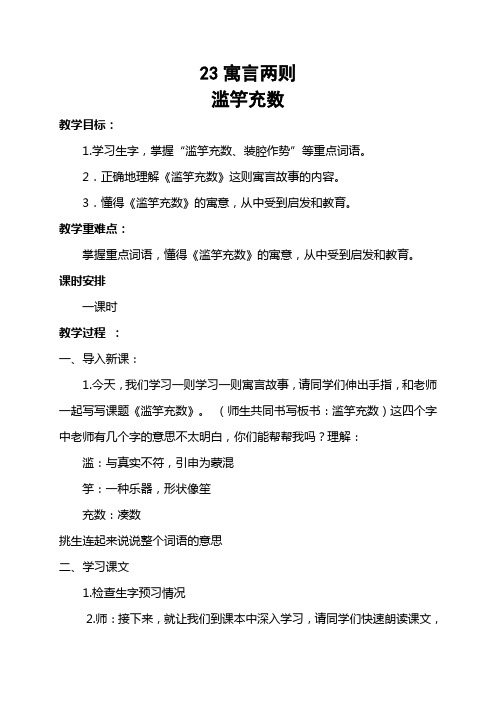 23 寓言两则
滥竽充数

教学目标：

1.学习生字，掌握“滥竽充数、装腔作势”等重点词语。

2．正确地理解《滥竽充数》这则寓言故事的内容。

3．懂得《滥竽充数》的寓意，从中受到启发和教育。

教学重难点：

掌握重点词语，懂得《滥竽充数》的寓意，从中受到启发和教育。

课时安排

一课时

教学过程 ：

一、导入新课：

1.今天，我们学习一则学习一则寓言故事，请同学们伸出手指，和老师一起写写课题《滥竽充数》。（师生共同书写板书：滥竽充数）这四个字中老师有几个字的意思不太明白，你们能帮帮我吗？理解：

滥：与真实不符，引申为蒙混

竽：一种乐器，形状像笙

充数：凑数

挑生连起来说说整个词语的意思

二、学习课文

1.检查生字预习情况

2.师：接下来，就让我们到课本中深入学习，请同学们快速朗读课文，